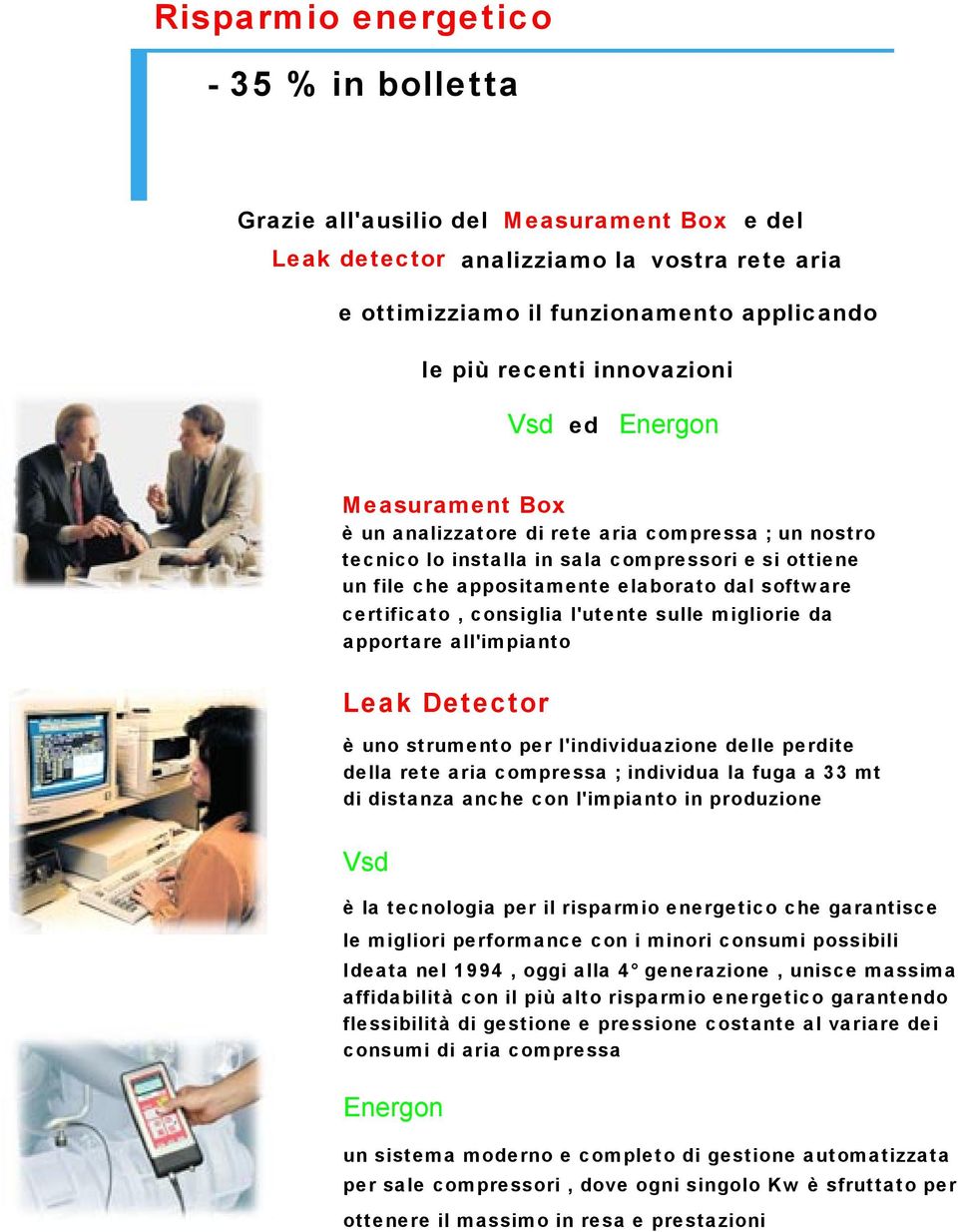 Risparmio energetico

- 35 % in bolletta

Grazie all'ausilio del Measurament Box e del Leak detector analizziamo la vostra rete aria e ottimizziamo il funzionamento applicando le più recenti innovazioni

Vsd ed Energon

Measurament Box
è un analizzatore di rete aria compressa ; un nostro tecnico lo installa in sala compressori e si ottiene un file che appositamente elaborato dal software certificato , consiglia l'utente sulle migliorie da apportare all'impianto

Leak Detector
è uno strumento per l'individuazione delle perdite della rete aria compressa ; individua la fuga a 33 mt di distanza anche con l'impianto in produzione

Vsd
è la tecnologia per il risparmio energetico che garantisce le migliori performance con i minori consumi possibili
Ideata nel 1994 , oggi alla 4° generazione , unisce massima affidabilità con il più alto risparmio energetico garantendo flessibilità di gestione e pressione costante al variare dei consumi di aria compressa

Energon
un sistema moderno e completo di gestione automatizzata per sale compressori , dove ogni singolo Kw è sfruttato per ottenere il massimo in resa e prestazioni